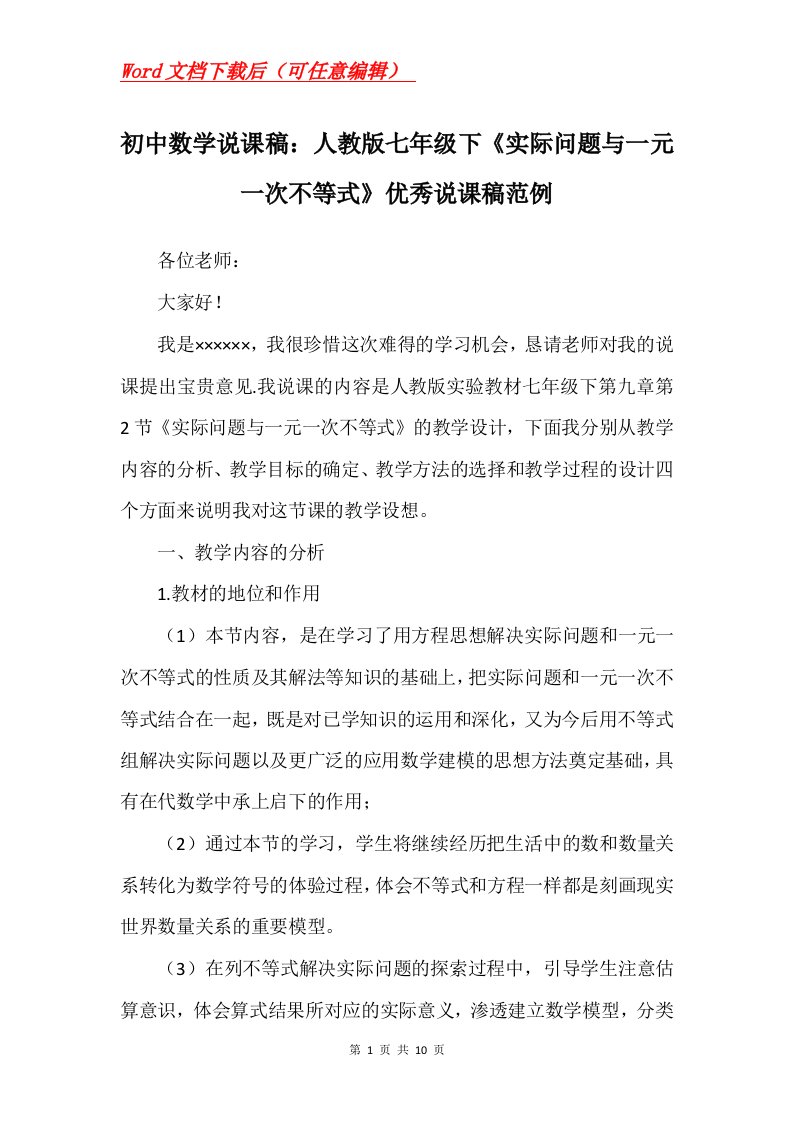 Word文档下载后（可任意编辑）

初中数学说课稿：人教版七年级下《实际问题与一元一次不等式》优秀说课稿范例

各位老师：

大家好！

我是××××××，我很珍惜这次难得的学习机会，恳请老师对我的说课提出宝贵意见.我说课的内容是人教版实验教材七年级下第九章第2节《实际问题与一元一次不等式》的教学设计，下面我分别从教学内容的分析、教学目标的确定、教学方法的选择和教学过程的设计四个方面来说明我对这节课的教学设想。

一、教学内容的分析

1.教材的地位和作用

（1）本节内容，是在学习了用方程思想解决实际问题和一元一次不等式的性质及其解法等知识的基础上，把实际问题和一元一次不等式结合在一起，既是对已学知识的运用和深化，又为今后用不等式组解决实际问题以及更广泛的应用数学建模的思想方法奠定基础，具有在代数学中承上启下的作用；

（2）通过本节的学习，学生将继续经历把生活中的数和数量关系转化为数学符号的体验过程，体会不等式和方程一样都是刻画现实世界数量关系的重要模型。

（3）在列不等式解决实际问题的探索过程中，引导学生注意估算意识，体会算式结果所对应的实际意义，渗透建立数学模型，分类

第 1 页 共 10 页